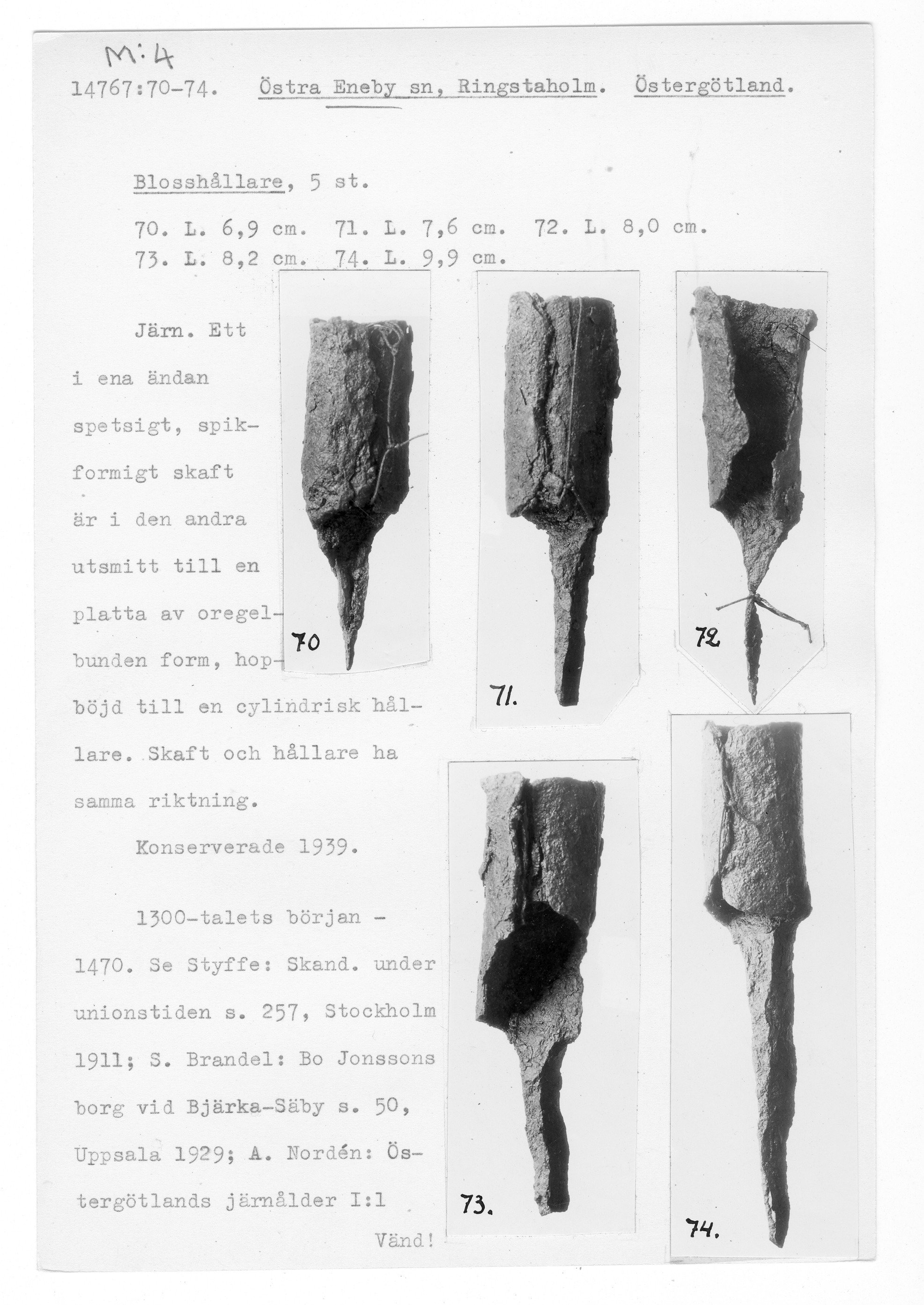 M:4

14767:70-74. Östra Eneby sn, Ringstaholm. Östergötland.

Blosshållare, 5 st.

70. L. 6,9 cm. 71. L. 7,6 cm. 72. L. 8,0 cm.
73. L. 8,2 cm. 74. L. 9,9 cm.

Järn. Ett i ena ändan spetsigt, spikformigt skaft är i den andra utsmitt till en platta av oregelbunden form, hopböjd till en cylindrisk hållare. Skaft och hållare ha samma riktning.

Konserverade 1939.

1300-talets början - 1470. Se Styffe: Skand. under unionstiden s. 257, Stockholm 1911; S. Brandel: Bo Jonssons borg vid Bjärka-Säby s. 50, Uppsala 1929; A. Nordén: Östergötlands järnålder I:1

Vänd!

70

71.

72

73.

74.